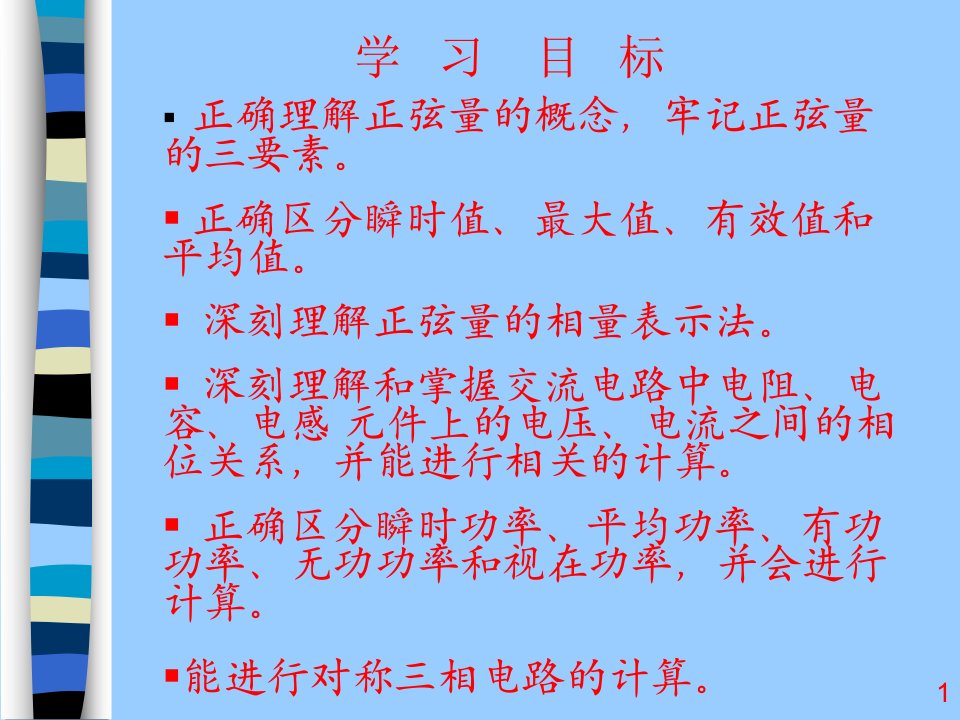 学 习 目 标

▪ 正确理解正弦量的概念，牢记正弦量的三要素。

▪ 正确区分瞬时值、最大值、有效值和平均值。

▪ 深刻理解正弦量的相量表示法。

▪ 深刻理解和掌握交流电路中电阻、电容、电感 元件上的电压、电流之间的相位关系，并能进行相关的计算。

▪ 正确区分瞬时功率、平均功率、有功功率、无功功率和视在功率，并会进行计算。

▪能进行对称三相电路的计算。

1